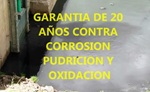 GARANTIA DE 20 AÑOS CONTRA CORROSION PUDRICION Y OXIDACION